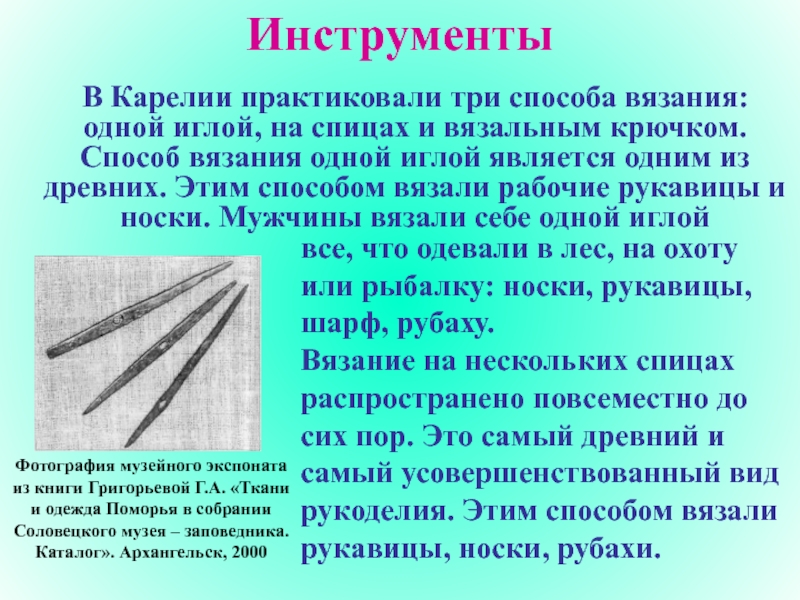 Инструменты

В Карелии практиковали три способа вязания: одной иглой, на спицах и вязальным крючком. Способ вязания одной иглой является одним из древних. Этим способом вязали рабочие рукавицы и носки. Мужчины вязали себе одной иглой все, что одевали в лес, на охоту или рыбалку: носки, рукавицы, шарф, рубаху.

Вязание на нескольких спицах распространено повсеместно до сих пор. Это самый древний и самый усовершенствованный вид рукоделия. Этим способом вязали рукавицы, носки, рубахи.

Фотография музейного экспоната из книги Григорьевой Г.А. «Ткани и одежда Поморья в собрании Соловецкого музея – заповедника. Каталог». Архангельск, 2000